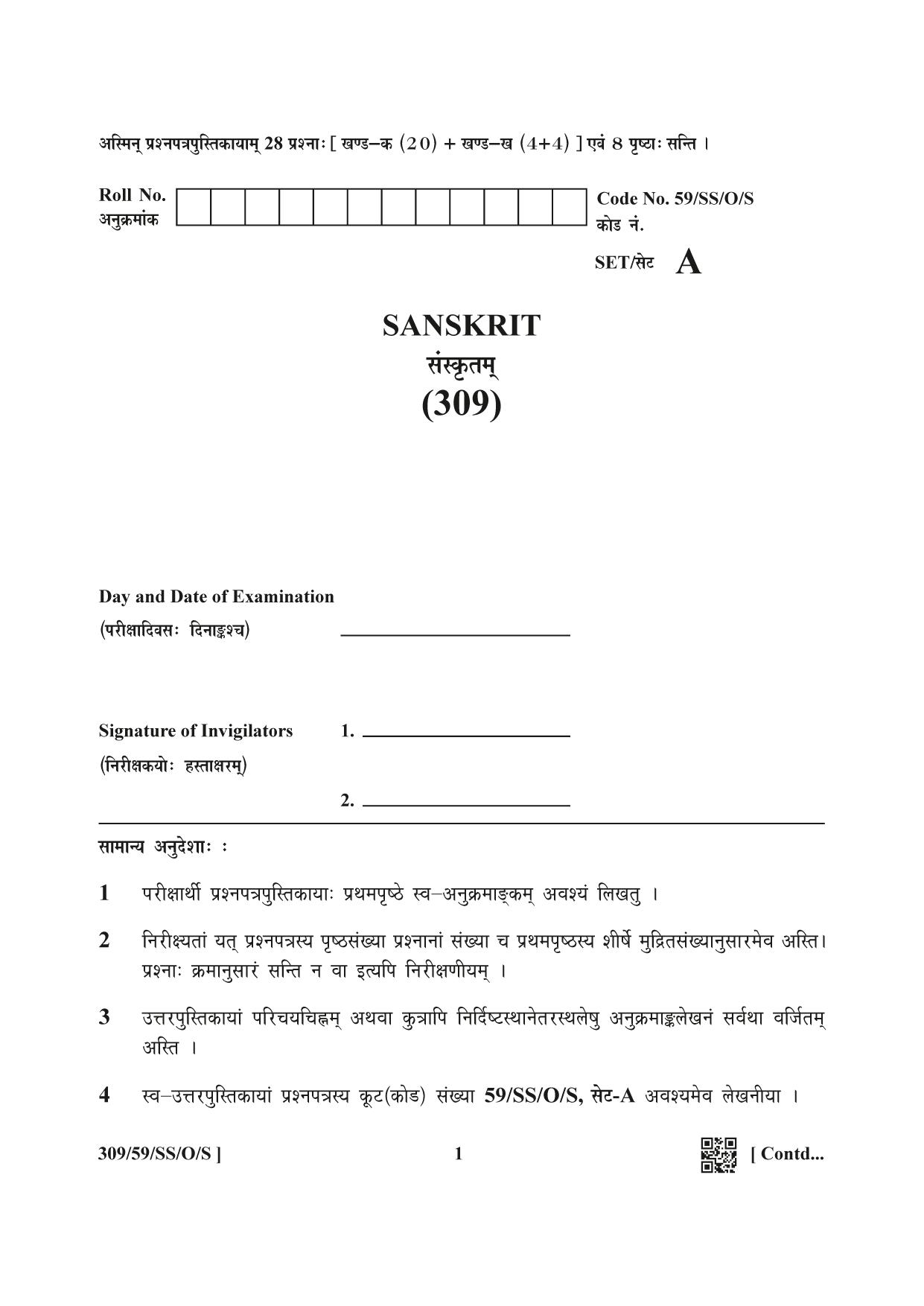 अस्मिन् प्रश्नपत्रपुस्तिकायाम् 28 प्रश्नाः [ खण्ड–क (20) + खण्ड–ख (4+4) ] एवं 8 पृष्ठाः सन्ति ।

Roll No.
अनुक्रमांक

Code No. 59/SS/O/S
कोड नं.

SET/सेट A

SANSKRIT
संस्कृतम्
(309)

Day and Date of Examination
(परीक्षादिवसः दिनाङ्कश्च) ____

Signature of Invigilators 1. ____
(निरीक्षकयोः हस्ताक्षरम्)
2. ____

सामान्य अनुदेशाः :

1 परीक्षार्थी प्रश्नपत्रपुस्तिकायाः प्रथमपृष्ठे स्व–अनुक्रमाङ्कम् अवश्यं लिखतु ।

2 निरीक्ष्यतां यत् प्रश्नपत्रस्य पृष्ठसंख्या प्रश्नानां संख्या च प्रथमपृष्ठस्य शीर्षे मुद्रितसंख्यानुसारमेव अस्ति। प्रश्नाः क्रमानुसारं सन्ति न वा इत्यपि निरीक्षणीयम् ।

3 उत्तरपुस्तिकायां परिचयचिह्नम् अथवा कुत्रापि निर्दिष्टस्थानेतरस्थलेषु अनुक्रमाङ्कलेखनं सर्वथा वर्जितम् अस्ति ।

4 स्व–उत्तरपुस्तिकायां प्रश्नपत्रस्य कूट(कोड) संख्या 59/SS/O/S, सेट-A अवश्यमेव लेखनीया ।

309/59/SS/O/S ] 1 [ Contd...